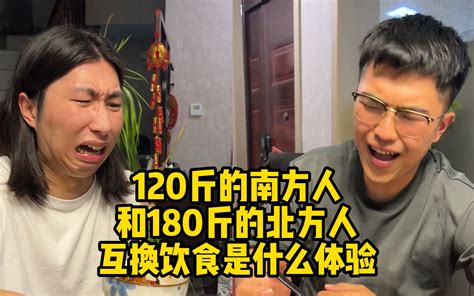 120斤的南方人
和180斤的北方人
互换饮食是什么体验